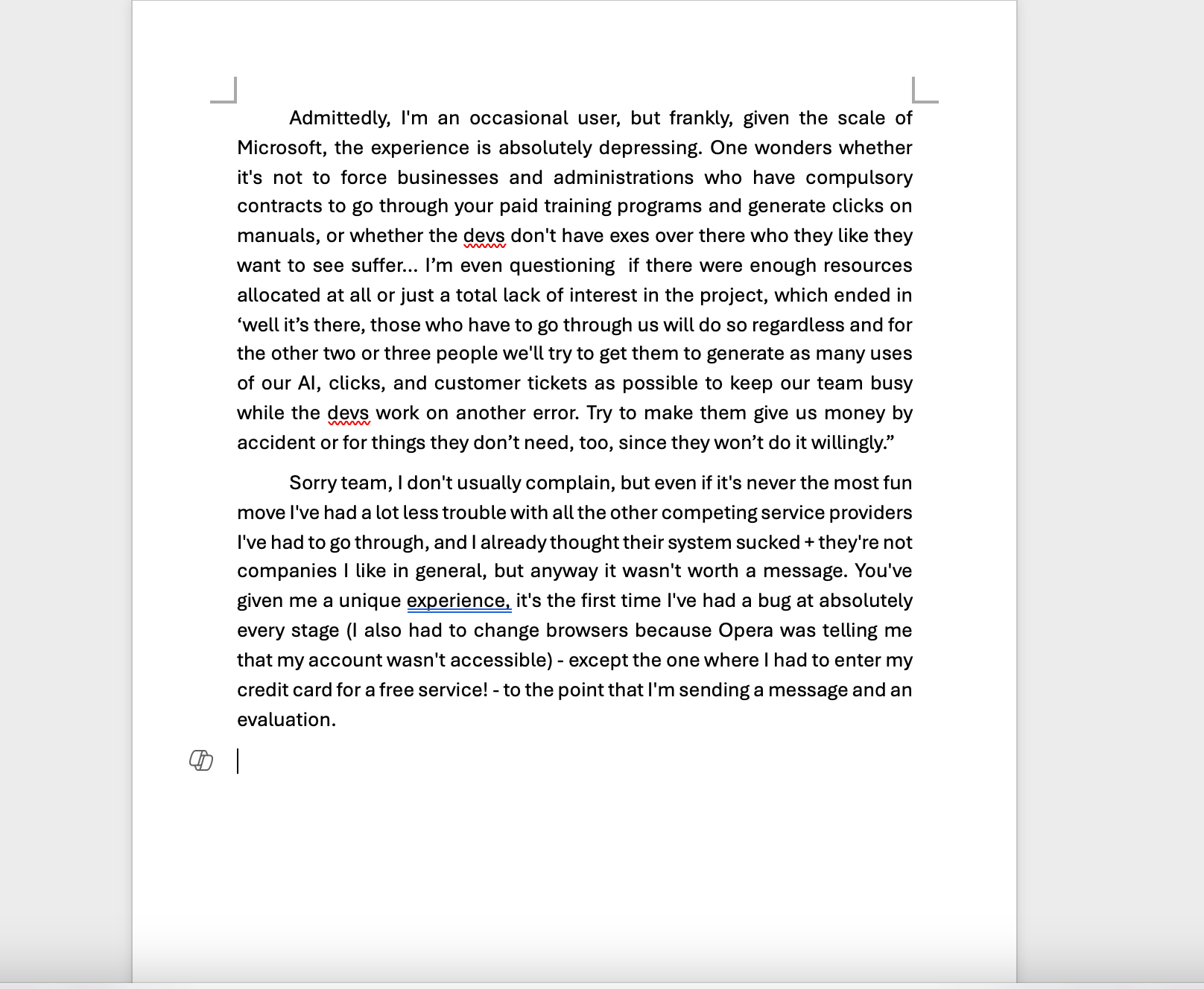 Admittedly, I'm an occasional user, but frankly, given the scale of Microsoft, the experience is absolutely depressing. One wonders whether it's not to force businesses and administrations who have compulsory contracts to go through your paid training programs and generate clicks on manuals, or whether the devs don't have exes over there who they like they want to see suffer... I’m even questioning  if there were enough resources allocated at all or just a total lack of interest in the project, which ended in ‘well it’s there, those who have to go through us will do so regardless and for the other two or three people we'll try to get them to generate as many uses of our AI, clicks, and customer tickets as possible to keep our team busy while the devs work on another error. Try to make them give us money by accident or for things they don’t need, too, since they won’t do it willingly.”

Sorry team, I don't usually complain, but even if it's never the most fun move I've had a lot less trouble with all the other competing service providers I've had to go through, and I already thought their system sucked + they're not companies I like in general, but anyway it wasn't worth a message. You've given me a unique experience, it's the first time I've had a bug at absolutely every stage (I also had to change browsers because Opera was telling me that my account wasn't accessible) - except the one where I had to enter my credit card for a free service! - to the point that I'm sending a message and an evaluation.